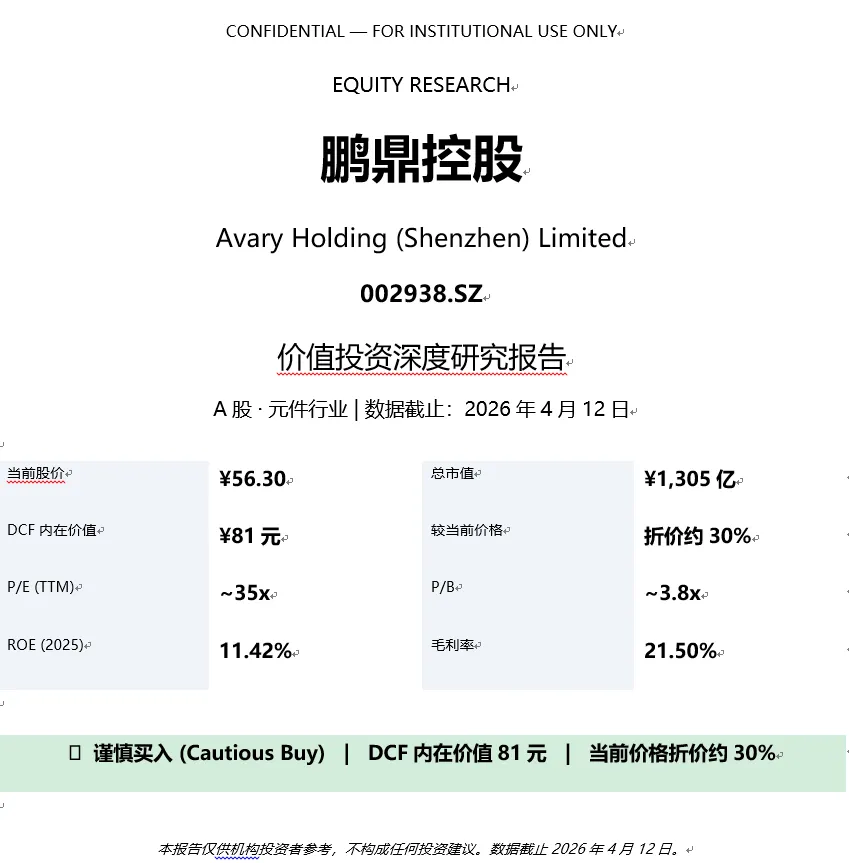 CONFIDENTIAL — FOR INSTITUTIONAL USE ONLY

EQUITY RESEARCH

鹏鼎控股

Avary Holding (Shenzhen) Limited

002938.SZ

价值投资深度研究报告

A 股 · 元件行业 | 数据截止：2026 年 4 月 12 日

| 当前股价 | ¥56.30 | 总市值 | ¥1,305 亿 |
|---|---|---|---|
| DCF 内在价值 | ¥81 元 | 较当前价格 | 折价约 30% |
| P/E (TTM) | ~35x | P/B | ~3.8x |
| ROE (2025) | 11.42% | 毛利率 | 21.50% |

 谨慎买入 (Cautious Buy) | DCF 内在价值 81 元 | 当前价格折价约 30%

本报告仅供机构投资者参考，不构成任何投资建议。数据截止 2026 年 4 月 12 日。